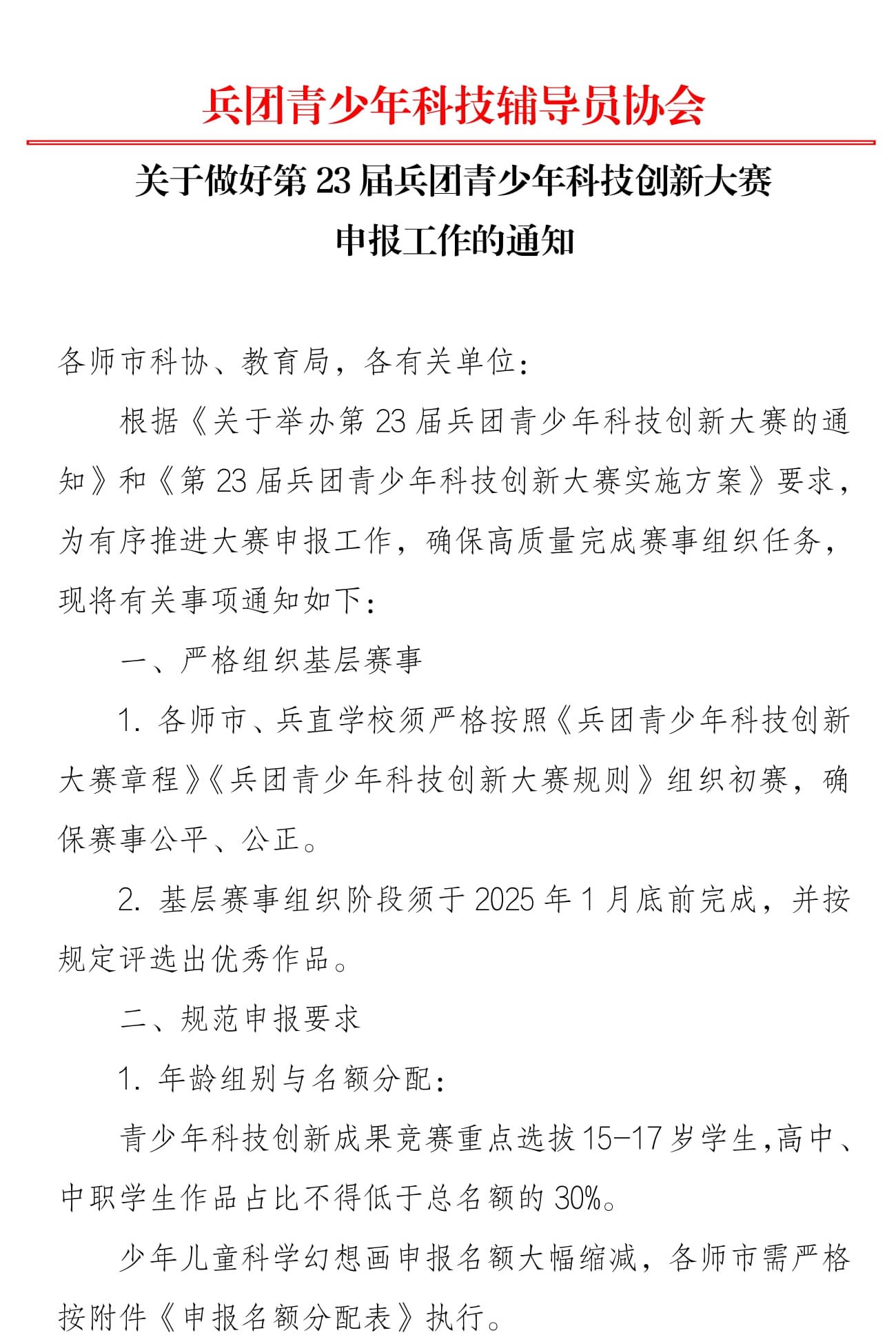 兵团青少年科技辅导员协会

关于做好第 23 届兵团青少年科技创新大赛申报工作的通知

各师市科协、教育局，各有关单位：

根据《关于举办第 23 届兵团青少年科技创新大赛的通知》和《第 23 届兵团青少年科技创新大赛实施方案》要求，为有序推进大赛申报工作，确保高质量完成赛事组织任务，现将有关事项通知如下：

一、严格组织基层赛事

1. 各师市、兵直学校须严格按照《兵团青少年科技创新大赛章程》《兵团青少年科技创新大赛规则》组织初赛，确保赛事公平、公正。

2. 基层赛事组织阶段须于 2025 年 1 月底前完成，并按规定评选出优秀作品。

二、规范申报要求

1. 年龄组别与名额分配：

青少年科技创新成果竞赛重点选拔 15-17 岁学生，高中、中职学生作品占比不得低于总名额的 30%。

少年儿童科学幻想画申报名额大幅缩减，各师市需严格按附件《申报名额分配表》执行。